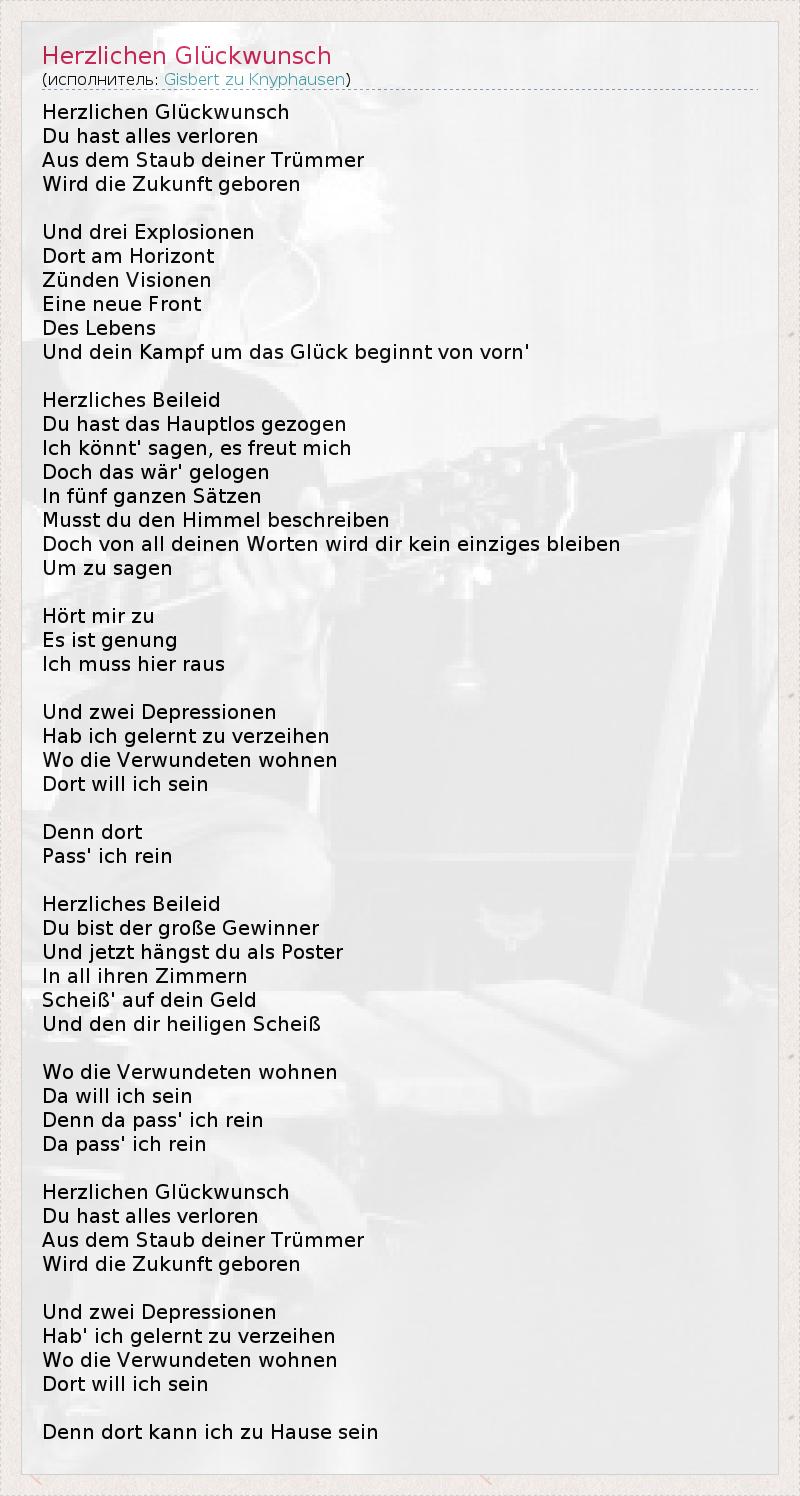 Herzlichen Glückwunsch
(исполнитель: Gisbert zu Knyphausen)

Herzlichen Glückwunsch
Du hast alles verloren
Aus dem Staub deiner Trümmer
Wird die Zukunft geboren

Und drei Explosionen
Dort am Horizont
Zünden Visionen
Eine neue Front
Des Lebens
Und dein Kampf um das Glück beginnt von vorn'

Herzliches Beileid
Du hast das Hauptlos gezogen
Ich könnt' sagen, es freut mich
Doch das wär' gelogen
In fünf ganzen Sätzen
Musst du den Himmel beschreiben
Doch von all deinen Worten wird dir kein einziges bleiben
Um zu sagen

Hört mir zu
Es ist genung
Ich muss hier raus

Und zwei Depressionen
Hab ich gelernt zu verzeihen
Wo die Verwundeten wohnen
Dort will ich sein

Denn dort
Pass' ich rein

Herzliches Beileid
Du bist der große Gewinner
Und jetzt hängst du als Poster
In all ihren Zimmern
Scheiß' auf dein Geld
Und den dir heiligen Scheiß

Wo die Verwundeten wohnen
Da will ich sein
Denn da pass' ich rein
Da pass' ich rein

Herzlichen Glückwunsch
Du hast alles verloren
Aus dem Staub deiner Trümmer
Wird die Zukunft geboren

Und zwei Depressionen
Hab' ich gelernt zu verzeihen
Wo die Verwundeten wohnen
Dort will ich sein

Denn dort kann ich zu Hause sein